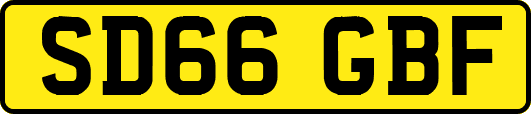 SD66 GBF